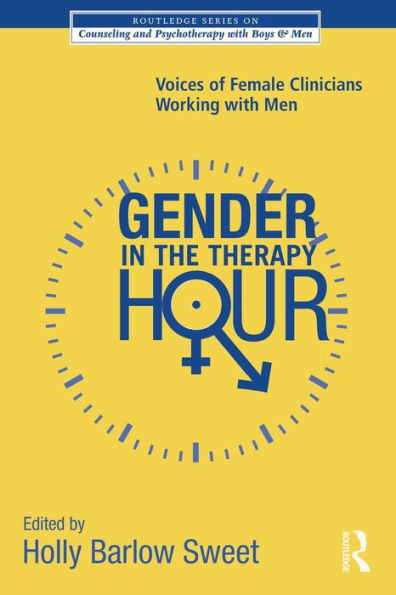 ROUTLEDGE SERIES ON
Counseling and Psychotherapy with Boys & Men

Voices of Female Clinicians Working with Men

GENDER
IN THE THERAPY
HOUR

Edited by
Holly Barlow Sweet

ROUTLEDGE